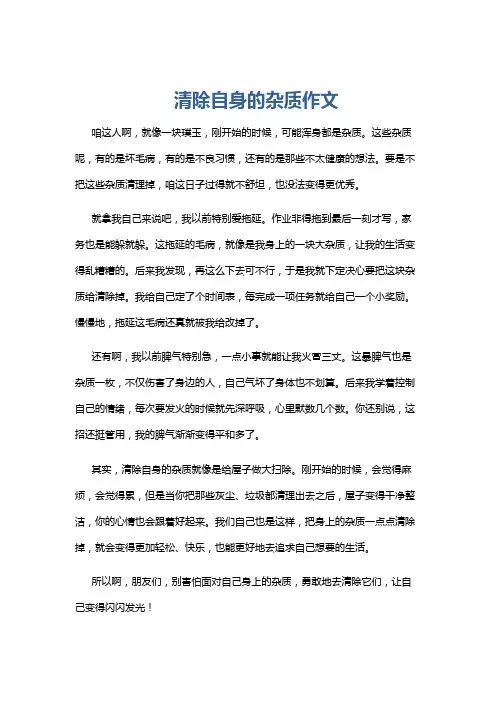 清除自身的杂质作文

咱这人啊，就像一块璞玉，刚开始的时候，可能浑身都是杂质。这些杂质呢，有的是坏毛病，有的是不良习惯，还有的是那些不太健康的想法。要是不把这些杂质清理掉，咱这日子过得就不舒坦，也没法变得更优秀。

就拿我自己来说吧，我以前特别爱拖延。作业非得拖到最后一刻才写，家务也是能躲就躲。这拖延的毛病，就像是我身上的一块大杂质，让我的生活变得乱糟糟的。后来我发现，再这么下去可不行，于是我就下定决心要把这块杂质给清除掉。我给自己定了个时间表，每完成一项任务就给自己一个小奖励。慢慢地，拖延这毛病还真就被我给改掉了。

还有啊，我以前脾气特别急，一点小事就能让我火冒三丈。这暴脾气也是杂质一枚，不仅伤害了身边的人，自己气坏了身体也不划算。后来我学着控制自己的情绪，每次要发火的时候就先深呼吸，心里默数几个数。你还别说，这招还挺管用，我的脾气渐渐变得平和多了。

其实，清除自身的杂质就像是给屋子做大扫除。刚开始的时候，会觉得麻烦，会觉得累，但是当你把那些灰尘、垃圾都清理出去之后，屋子变得干净整洁，你的心情也会跟着好起来。我们自己也是这样，把身上的杂质一点点清除掉，就会变得更加轻松、快乐，也能更好地去追求自己想要的生活。

所以啊，朋友们，别害怕面对自己身上的杂质，勇敢地去清除它们，让自己变得闪闪发光！